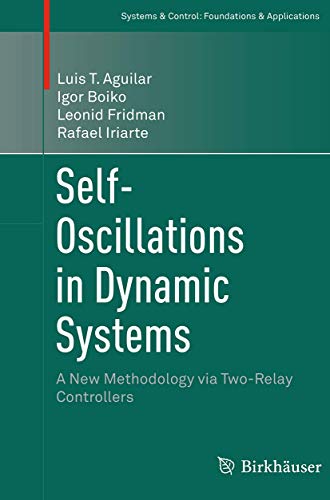 Systems & Control: Foundations & Applications

Luis T. Aguilar
Igor Boiko
Leonid Fridman
Rafael Iriarte

Self-Oscillations in Dynamic Systems

A New Methodology via Two-Relay Controllers

Birkhäuser